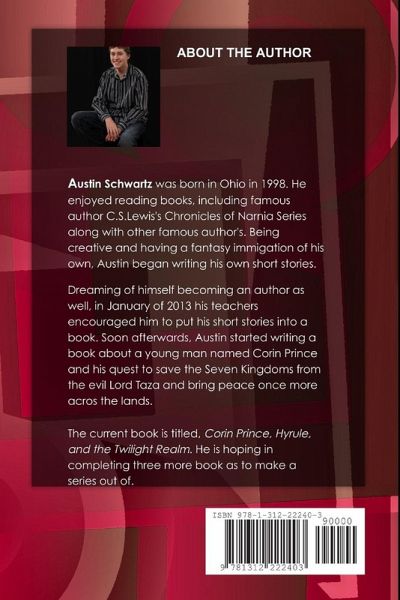 ABOUT THE AUTHOR

Austin Schwartz was born in Ohio in 1998. He enjoyed reading books, including famous author C.S.Lewis's Chronicles of Narnia Series along with other famous author's. Being creative and having a fantasy immigation of his own, Austin began writing his own short stories.

Dreaming of himself becoming an author as well, in January of 2013 his teachers encouraged him to put his short stories into a book. Soon afterwards, Austin started writing a book about a young man named Corin Prince and his quest to save the Seven Kingdoms from the evil Lord Taza and bring peace once more acros the lands.

The current book is titled, Corin Prince, Hyrule, and the Twilight Realm. He is hoping in completing three more book as to make a series out of.

ISBN 978-1-312-22240-3
90000
9 781312 222403